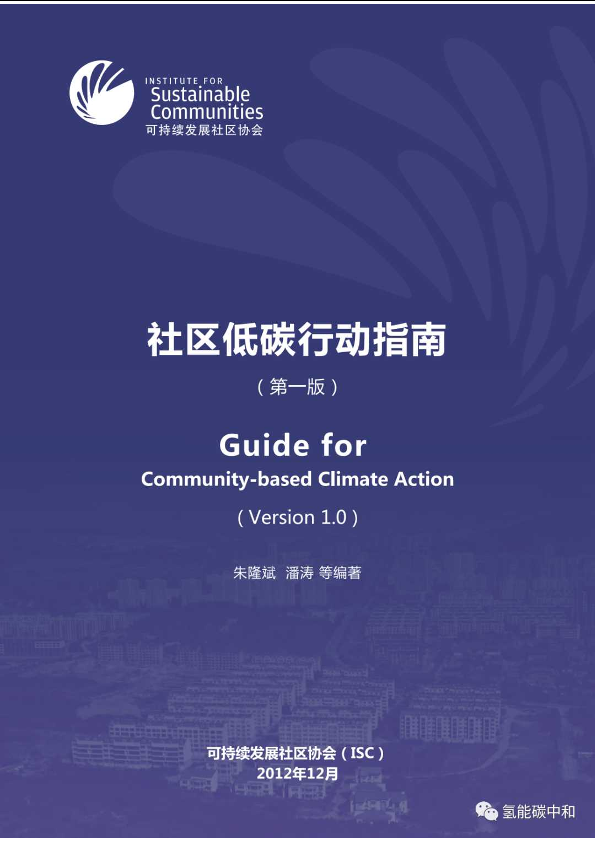 INSTITUTE FOR
Sustainable
Communities
可持续发展社区协会

社区低碳行动指南

（第一版）

Guide for
Community-based Climate Action

( Version 1.0 )

朱隆斌 潘涛 等编著

可持续发展社区协会（ISC）
2012年12月

氢能碳中和